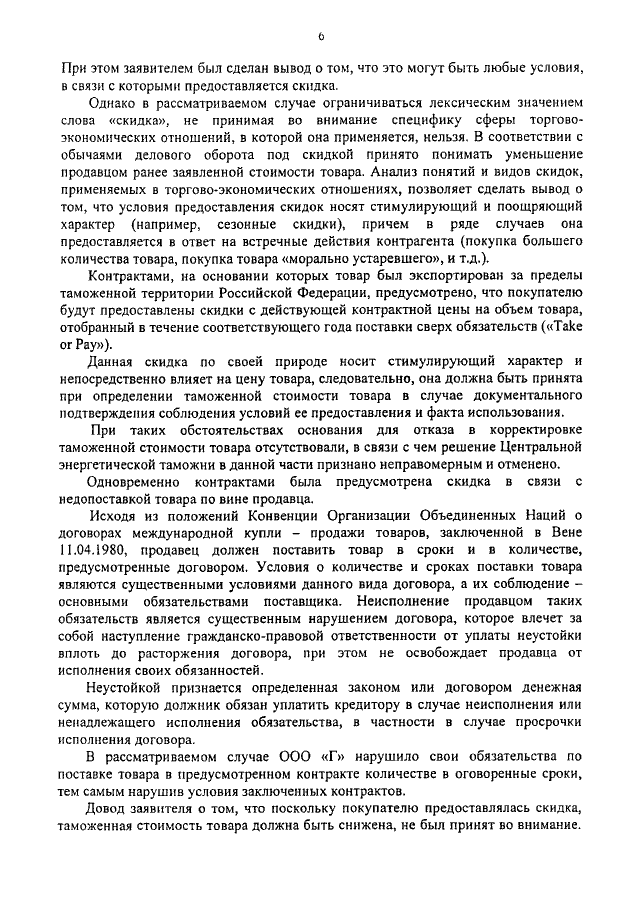 6

При этом заявителем был сделан вывод о том, что это могут быть любые условия, в связи с которыми предоставляется скидка.

Однако в рассматриваемом случае ограничиваться лексическим значением слова «скидка», не принимая во внимание специфику сферы торгово-экономических отношений, в которой она применяется, нельзя. В соответствии с обычаями делового оборота под скидкой принято понимать уменьшение продавцом ранее заявленной стоимости товара. Анализ понятий и видов скидок, применяемых в торгово-экономических отношениях, позволяет сделать вывод о том, что условия предоставления скидок носят стимулирующий и поощряющий характер (например, сезонные скидки), причем в ряде случаев она предоставляется в ответ на встречные действия контрагента (покупка большего количества товара, покупка товара «морально устаревшего», и т.д.).

Контрактами, на основании которых товар был экспортирован за пределы таможенной территории Российской Федерации, предусмотрено, что покупателю будут предоставлены скидки с действующей контрактной цены на объем товара, отобранный в течение соответствующего года поставки сверх обязательств («Take or Pay»).

Данная скидка по своей природе носит стимулирующий характер и непосредственно влияет на цену товара, следовательно, она должна быть принята при определении таможенной стоимости товара в случае документального подтверждения соблюдения условий ее предоставления и факта использования.

При таких обстоятельствах основания для отказа в корректировке таможенной стоимости товара отсутствовали, в связи с чем решение Центральной энергетической таможни в данной части признано неправомерным и отменено.

Одновременно контрактами была предусмотрена скидка в связи с недопоставкой товара по вине продавца.

Исходя из положений Конвенции Организации Объединенных Наций о договорах международной купли – продажи товаров, заключенной в Вене 11.04.1980, продавец должен поставить товар в сроки и в количестве, предусмотренные договором. Условия о количестве и сроках поставки товара являются существенными условиями данного вида договора, а их соблюдение – основными обязательствами поставщика. Неисполнение продавцом таких обязательств является существенным нарушением договора, которое влечет за собой наступление гражданско-правовой ответственности от уплаты неустойки вплоть до расторжения договора, при этом не освобождает продавца от исполнения своих обязанностей.

Неустойкой признается определенная законом или договором денежная сумма, которую должник обязан уплатить кредитору в случае неисполнения или ненадлежащего исполнения обязательства, в частности в случае просрочки исполнения договора.

В рассматриваемом случае ООО «Г» нарушило свои обязательства по поставке товара в предусмотренном контракте количестве в оговоренные сроки, тем самым нарушив условия заключенных контрактов.

Довод заявителя о том, что поскольку покупателю предоставлялась скидка, таможенная стоимость товара должна быть снижена, не был принят во внимание.